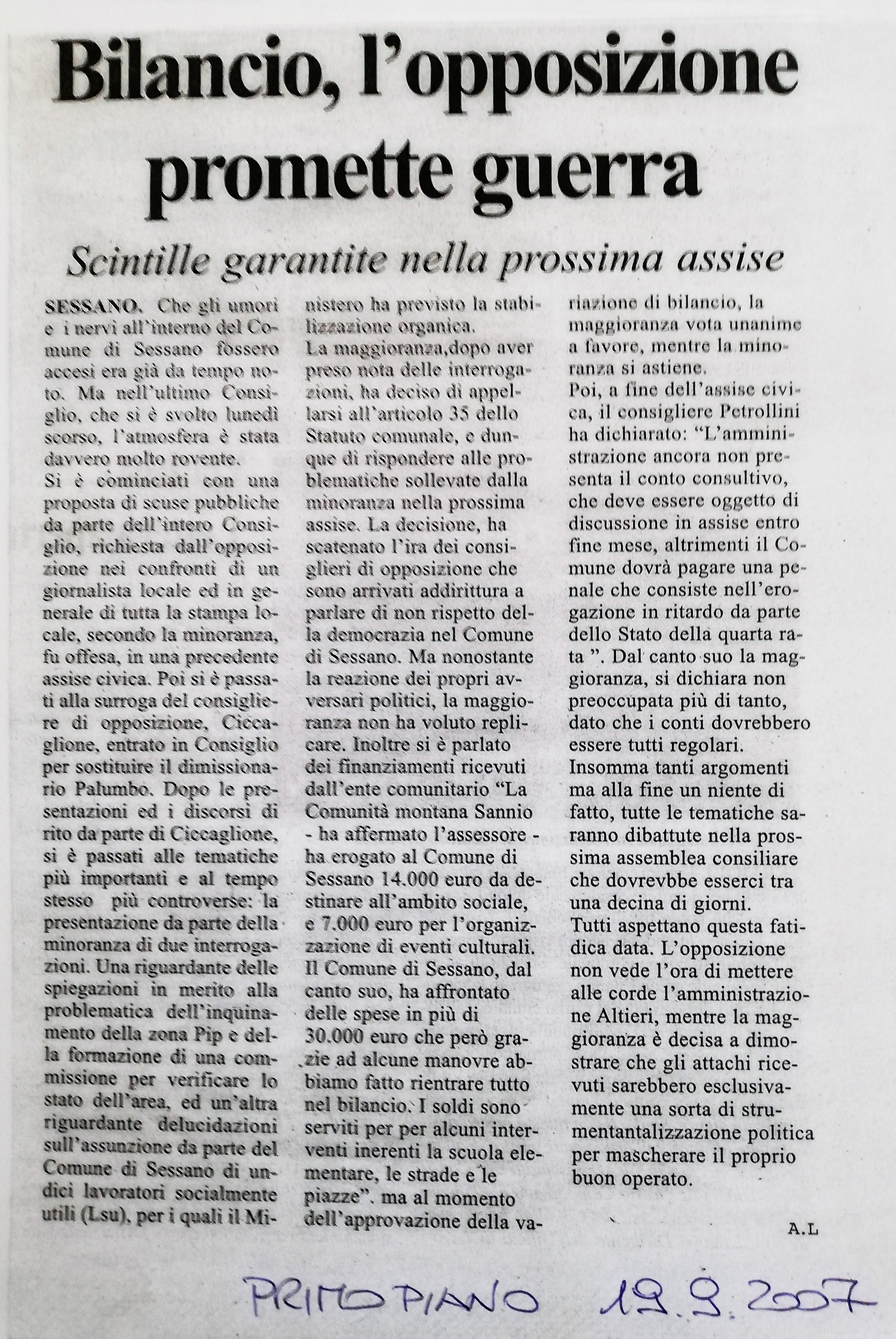 Bilancio, l'opposizione promette guerra

Scintille garantite nella prossima assise

SESSANO. Che gli umori e i nervi all'interno del Comune di Sessano fossero accesi era già da tempo noto. Ma nell'ultimo Consiglio, che si è svolto lunedì scorso, l'atmosfera è stata davvero molto rovente.

Si è cominciati con una proposta di scuse pubbliche da parte dell'intero Consiglio, richiesta dall'opposizione nei confronti di un giornalista locale ed in generale di tutta la stampa locale, secondo la minoranza, fu offesa, in una precedente assise civica. Poi si è passati alla surroga del consigliere di opposizione, Ciccaglione, entrato in Consiglio per sostituire il dimissionario Palumbo. Dopo le presentazioni ed i discorsi di rito da parte di Ciccaglione, si è passati alle tematiche più importanti e al tempo stesso più controverse: la presentazione da parte della minoranza di due interrogazioni. Una riguardante delle spiegazioni in merito alla problematica dell'inquinamento della zona Pip e della formazione di una commissione per verificare lo stato dell'area, ed un'altra riguardante delucidazioni sull'assunzione da parte del Comune di Sessano di undici lavoratori socialmente utili (Lsu), per i quali il Ministero ha previsto la stabilizzazione organica.

La maggioranza,dopo aver preso nota delle interrogazioni, ha deciso di appellarsi all'articolo 35 dello Statuto comunale, e dunque di rispondere alle problematiche sollevate dalla minoranza nella prossima assise. La decisione, ha scatenato l'ira dei consiglieri di opposizione che sono arrivati addirittura a parlare di non rispetto della democrazia nel Comune di Sessano. Ma nonostante la reazione dei propri avversari politici, la maggioranza non ha voluto replicare. Inoltre si è parlato dei finanziamenti ricevuti dall'ente comunitario "La Comunità montana Sannio - ha affermato l'assessore - ha erogato al Comune di Sessano 14.000 euro da destinare all'ambito sociale, e 7.000 euro per l'organizzazione di eventi culturali. Il Comune di Sessano, dal canto suo, ha affrontato delle spese in più di 30.000 euro che però grazie ad alcune manovre abbiamo fatto rientrare tutto nel bilancio. I soldi sono serviti per per alcuni interventi inerenti la scuola elementare, le strade e le piazze". ma al momento dell'approvazione della variazione di bilancio, la maggioranza vota unanime a favore, mentre la minoranza si astiene.

Poi, a fine dell'assise civica, il consigliere Petrollini ha dichiarato: "L'amministrazione ancora non presenta il conto consultivo, che deve essere oggetto di discussione in assise entro fine mese, altrimenti il Comune dovrà pagare una penale che consiste nell'erogazione in ritardo da parte dello Stato della quarta rata ". Dal canto suo la maggioranza, si dichiara non preoccupata più di tanto, dato che i conti dovrebbero essere tutti regolari.

Insomma tanti argomenti ma alla fine un niente di fatto, tutte le tematiche saranno dibattute nella prossima assemblea consiliare che dovrevbbe esserci tra una decina di giorni.

Tutti aspettano questa fatidica data. L'opposizione non vede l'ora di mettere alle corde l'amministrazione Altieri, mentre la maggioranza è decisa a dimostrare che gli attachi ricevuti sarebbero esclusivamente una sorta di strumentantalizzazione politica per mascherare il proprio buon operato.

A.L

PRIMO PIANO 19.9.2007